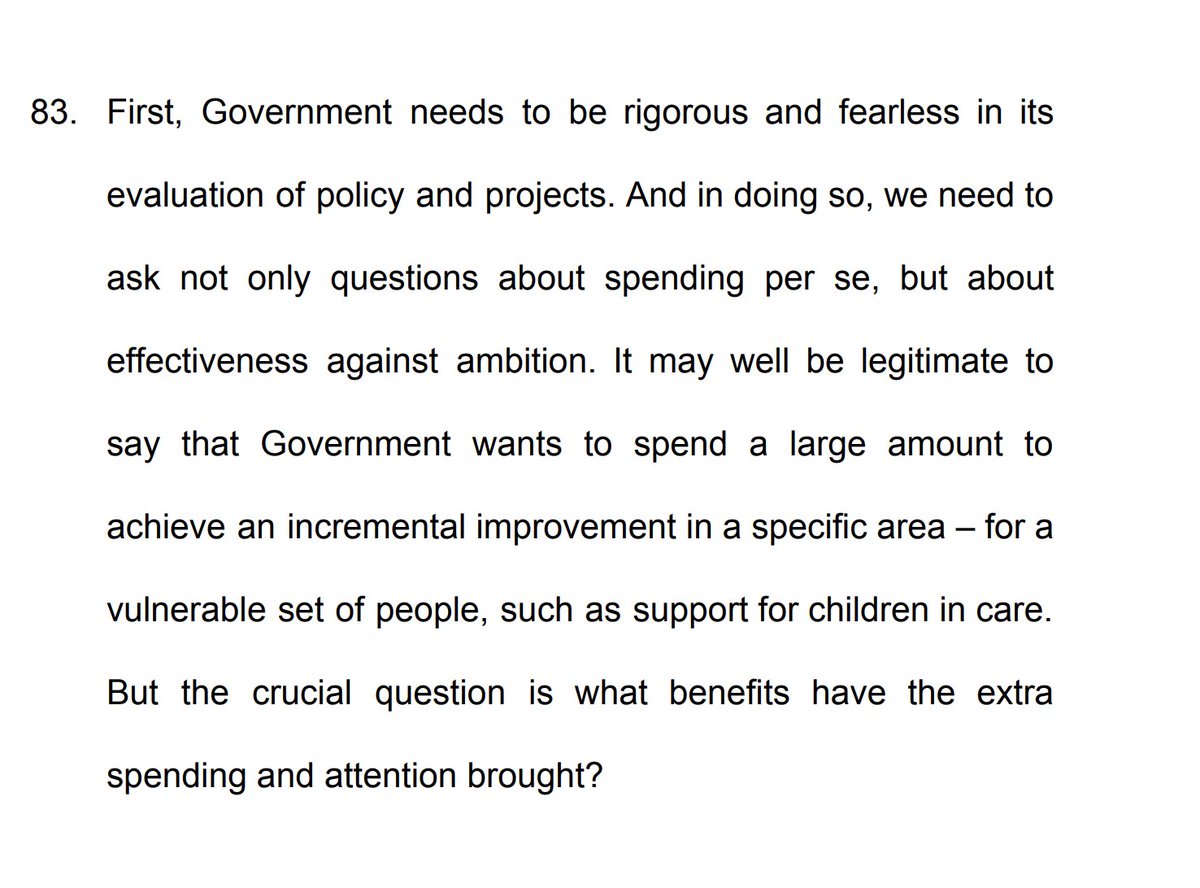 83. First, Government needs to be rigorous and fearless in its evaluation of policy and projects. And in doing so, we need to ask not only questions about spending per se, but about effectiveness against ambition. It may well be legitimate to say that Government wants to spend a large amount to achieve an incremental improvement in a specific area – for a vulnerable set of people, such as support for children in care. But the crucial question is what benefits have the extra spending and attention brought?